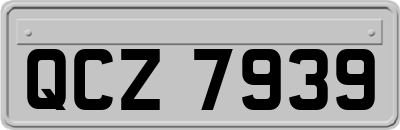 QCZ 7939